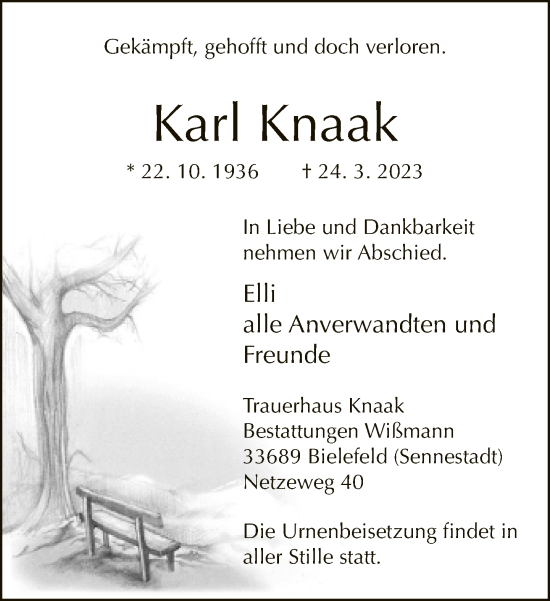 Gekämpft, gehofft und doch verloren.

Karl Knaak

* 22. 10. 1936 † 24. 3. 2023

In Liebe und Dankbarkeit nehmen wir Abschied.

Elli
alle Anverwandten und Freunde

Trauerhaus Knaak
Bestattungen Wißmann
33689 Bielefeld (Sennestadt)
Netzeweg 40

Die Urnenbeisetzung findet in aller Stille statt.